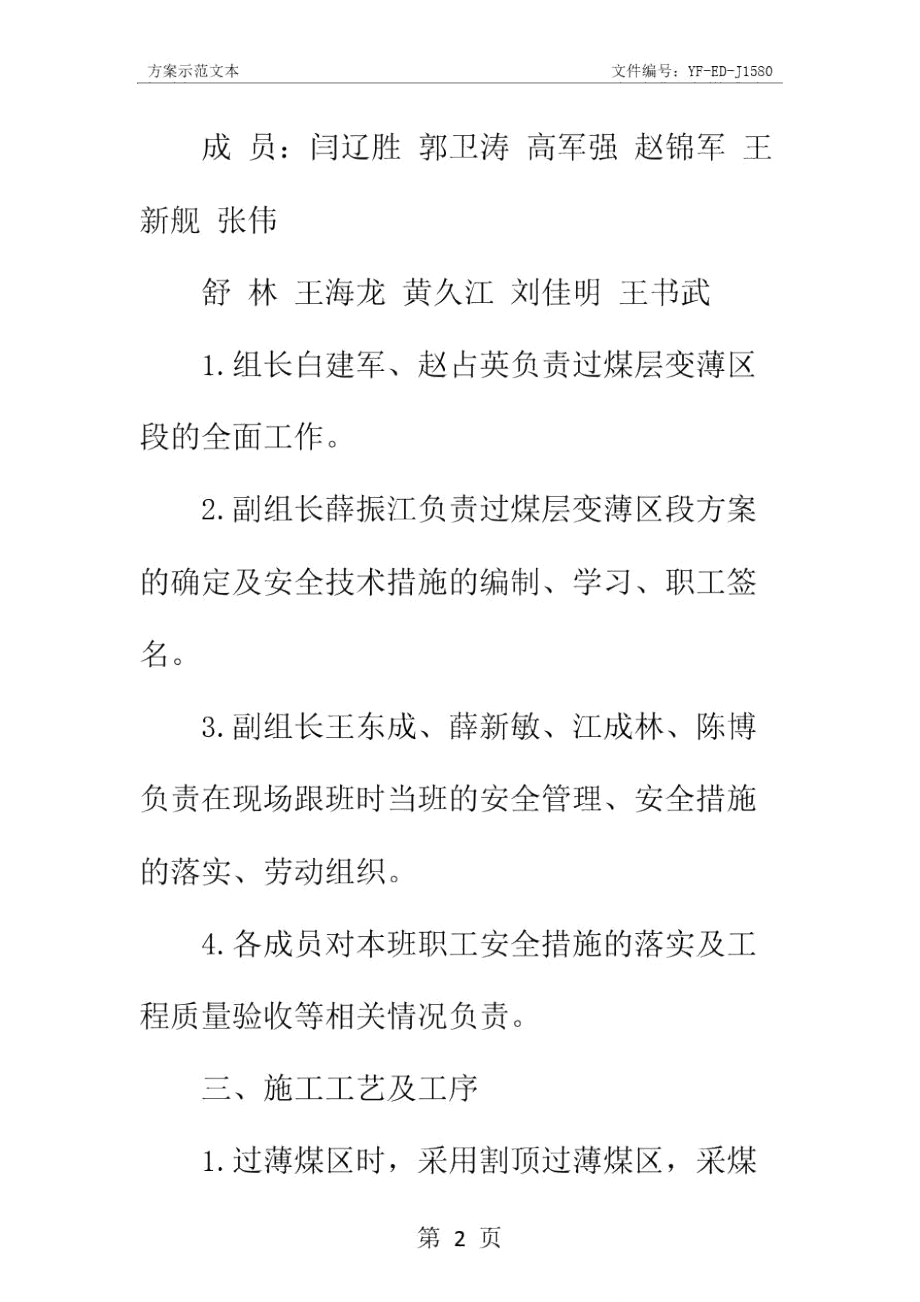 方案示范文本

文件编号：YF-ED-J1580

成 员：闫辽胜 郭卫涛 高军强 赵锦军 王新舰 张伟

舒 林 王海龙 黄久江 刘佳明 王书武

1.组长白建军、赵占英负责过煤层变薄区段的全面工作。

2.副组长薛振江负责过煤层变薄区段方案的确定及安全技术措施的编制、学习、职工签名。

3.副组长王东成、薛新敏、江成林、陈博负责在现场跟班时当班的安全管理、安全措施的落实、劳动组织。

4.各成员对本班职工安全措施的落实及工程质量验收等相关情况负责。

三、施工工艺及工序

1.过薄煤区时，采用割顶过薄煤区，采煤

第 2 页